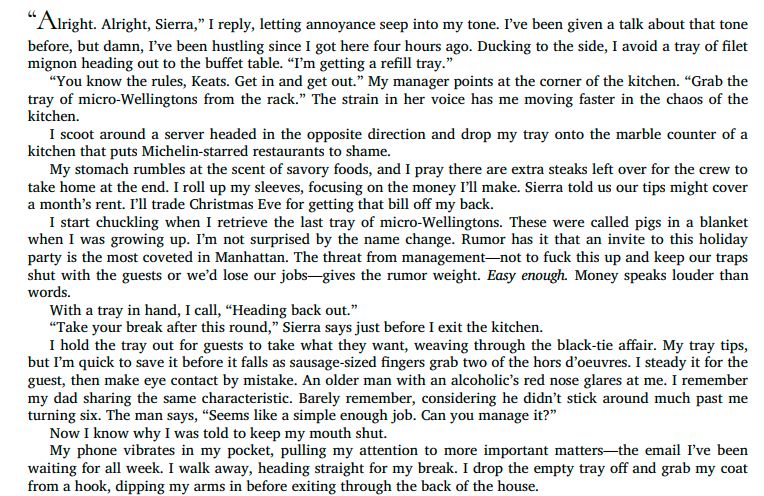 “Alright. Alright, Sierra,” I reply, letting annoyance seep into my tone. I’ve been given a talk about that tone before, but damn, I’ve been hustling since I got here four hours ago. Ducking to the side, I avoid a tray of filet mignon heading out to the buffet table. “I’m getting a refill tray.”

“You know the rules, Keats. Get in and get out.” My manager points at the corner of the kitchen. “Grab the tray of micro-Wellingtons from the rack.” The strain in her voice has me moving faster in the chaos of the kitchen.

I scoot around a server headed in the opposite direction and drop my tray onto the marble counter of a kitchen that puts Michelin-starred restaurants to shame.

My stomach rumbles at the scent of savory foods, and I pray there are extra steaks left over for the crew to take home at the end. I roll up my sleeves, focusing on the money I’ll make. Sierra told us our tips might cover a month’s rent. I’ll trade Christmas Eve for getting that bill off my back.

I start chuckling when I retrieve the last tray of micro-Wellingtons. These were called pigs in a blanket when I was growing up. I’m not surprised by the name change. Rumor has it that an invite to this holiday party is the most coveted in Manhattan. The threat from management—not to fuck this up and keep our traps shut with the guests or we’d lose our jobs—gives the rumor weight. Easy enough. Money speaks louder than words.

With a tray in hand, I call, “Heading back out.”

“Take your break after this round,” Sierra says just before I exit the kitchen.

I hold the tray out for guests to take what they want, weaving through the black-tie affair. My tray tips, but I’m quick to save it before it falls as sausage-sized fingers grab two of the hors d’oeuvres. I steady it for the guest, then make eye contact by mistake. An older man with an alcoholic’s red nose glares at me. I remember my dad sharing the same characteristic. Barely remember, considering he didn’t stick around much past me turning six. The man says, “Seems like a simple enough job. Can you manage it?”

Now I know why I was told to keep my mouth shut.

My phone vibrates in my pocket, pulling my attention to more important matters—the email I’ve been waiting for all week. I walk away, heading straight for my break. I drop the empty tray off and grab my coat from a hook, dipping my arms in before exiting through the back of the house.